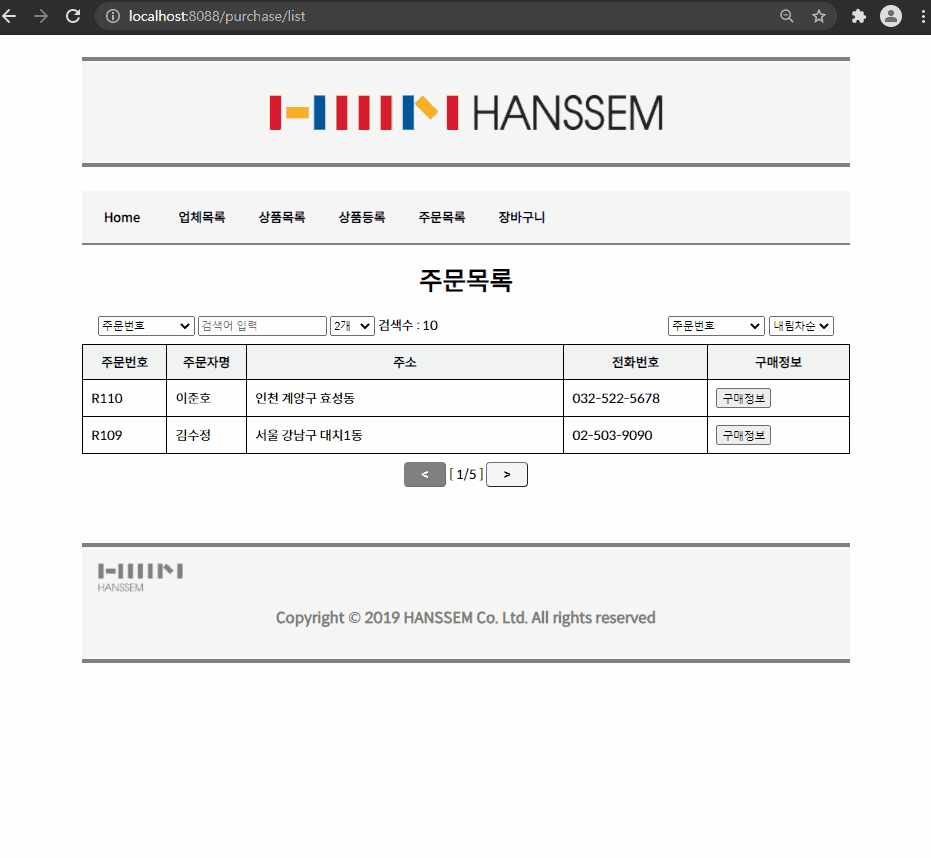 localhost:8088/purchase/list

HANSSEM

Home 업체목록 상품목록 상품등록 주문목록 장바구니

주문목록

주문번호 검색어 입력 2개 검색수 : 10 주문번호 내림차순

| 주문번호 | 주문자명 | 주소 | 전화번호 | 구매정보 |
|---|---|---|---|---|
| R110 | 이준호 | 인천 계양구 효성동 | 032-522-5678 | 구매정보 |
| R109 | 김수정 | 서울 강남구 대치1동 | 02-503-9090 | 구매정보 |

< [ 1/5 ] >

HANSSEM

Copyright © 2019 HANSSEM Co. Ltd. All rights reserved